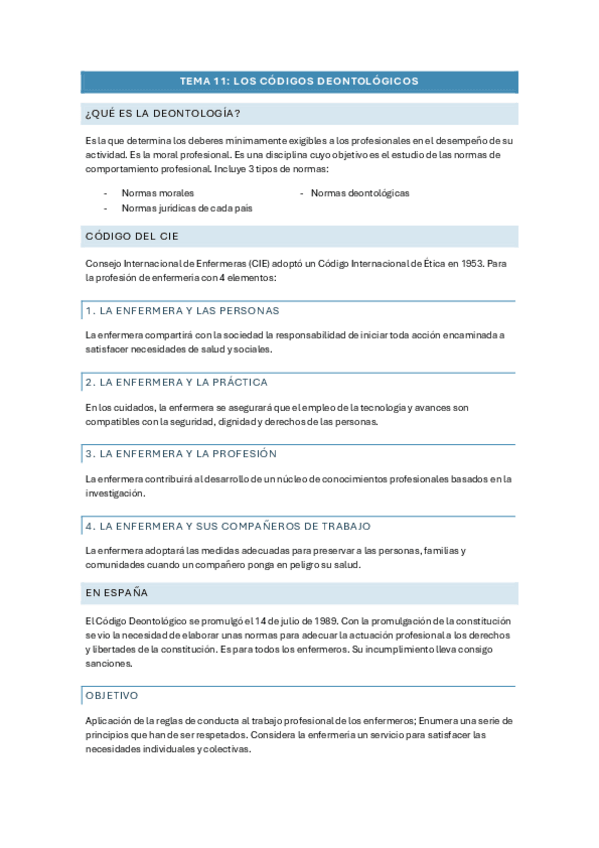 TEMA 11: LOS CÓDIGOS DEONTOLÓGICOS

¿QUÉ ES LA DEONTOLOGÍA?

Es la que determina los deberes mínimamente exigibles a los profesionales en el desempeño de su actividad. Es la moral profesional. Es una disciplina cuyo objetivo es el estudio de las normas de comportamiento profesional. Incluye 3 tipos de normas:

- Normas morales
- Normas jurídicas de cada país
- Normas deontológicas

CÓDIGO DEL CIE

Consejo Internacional de Enfermeras (CIE) adoptó un Código Internacional de Ética en 1953. Para la profesión de enfermería con 4 elementos:

1. LA ENFERMERA Y LAS PERSONAS

La enfermera compartirá con la sociedad la responsabilidad de iniciar toda acción encaminada a satisfacer necesidades de salud y sociales.

2. LA ENFERMERA Y LA PRÁCTICA

En los cuidados, la enfermera se asegurará que el empleo de la tecnología y avances son compatibles con la seguridad, dignidad y derechos de las personas.

3. LA ENFERMERA Y LA PROFESIÓN

La enfermera contribuirá al desarrollo de un núcleo de conocimientos profesionales basados en la investigación.

4. LA ENFERMERA Y SUS COMPAÑEROS DE TRABAJO

La enfermera adoptará las medidas adecuadas para preservar a las personas, familias y comunidades cuando un compañero ponga en peligro su salud.

EN ESPAÑA

El Código Deontológico se promulgó el 14 de julio de 1989. Con la promulgación de la constitución se vio la necesidad de elaborar unas normas para adecuar la actuación profesional a los derechos y libertades de la constitución. Es para todos los enfermeros. Su incumplimiento lleva consigo sanciones.

OBJETIVO

Aplicación de la reglas de conducta al trabajo profesional de los enfermeros; Enumera una serie de principios que han de ser respetados. Considera la enfermería un servicio para satisfacer las necesidades individuales y colectivas.